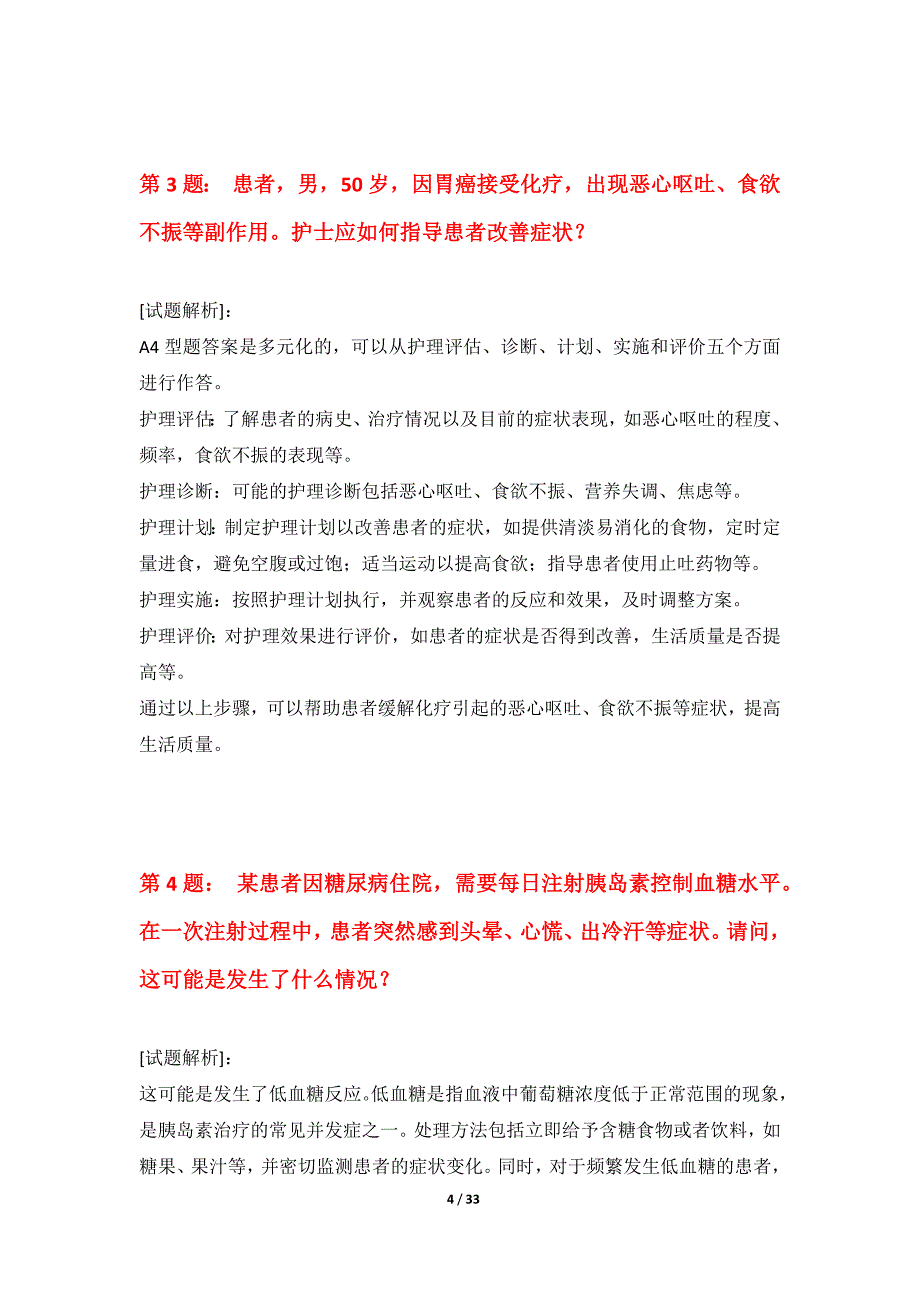 第 3 题： 患者，男，50 岁，因胃癌接受化疗，出现恶心呕吐、食欲不振等副作用。护士应如何指导患者改善症状？

[试题解析]:
A4 型题答案是多元化的，可以从护理评估、诊断、计划、实施和评价五个方面进行作答。
护理评估：了解患者的病史、治疗情况以及目前的症状表现，如恶心呕吐的程度、频率，食欲不振的表现等。
护理诊断：可能的护理诊断包括恶心呕吐、食欲不振、营养失调、焦虑等。
护理计划：制定护理计划以改善患者的症状，如提供清淡易消化的食物，定时定量进食，避免空腹或过饱；适当运动以提高食欲；指导患者使用止吐药物等。
护理实施：按照护理计划执行，并观察患者的反应和效果，及时调整方案。
护理评价：对护理效果进行评价，如患者的症状是否得到改善，生活质量是否提高等。
通过以上步骤，可以帮助患者缓解化疗引起的恶心呕吐、食欲不振等症状，提高生活质量。

第 4 题： 某患者因糖尿病住院，需要每日注射胰岛素控制血糖水平。在一次注射过程中，患者突然感到头晕、心慌、出冷汗等症状。请问，这可能是发生了什么情况？

[试题解析]:
这可能是发生了低血糖反应。低血糖是指血液中葡萄糖浓度低于正常范围的现象，是胰岛素治疗的常见并发症之一。处理方法包括立即给予含糖食物或者饮料，如糖果、果汁等，并密切监测患者的症状变化。同时，对于频繁发生低血糖的患者，

4 / 33